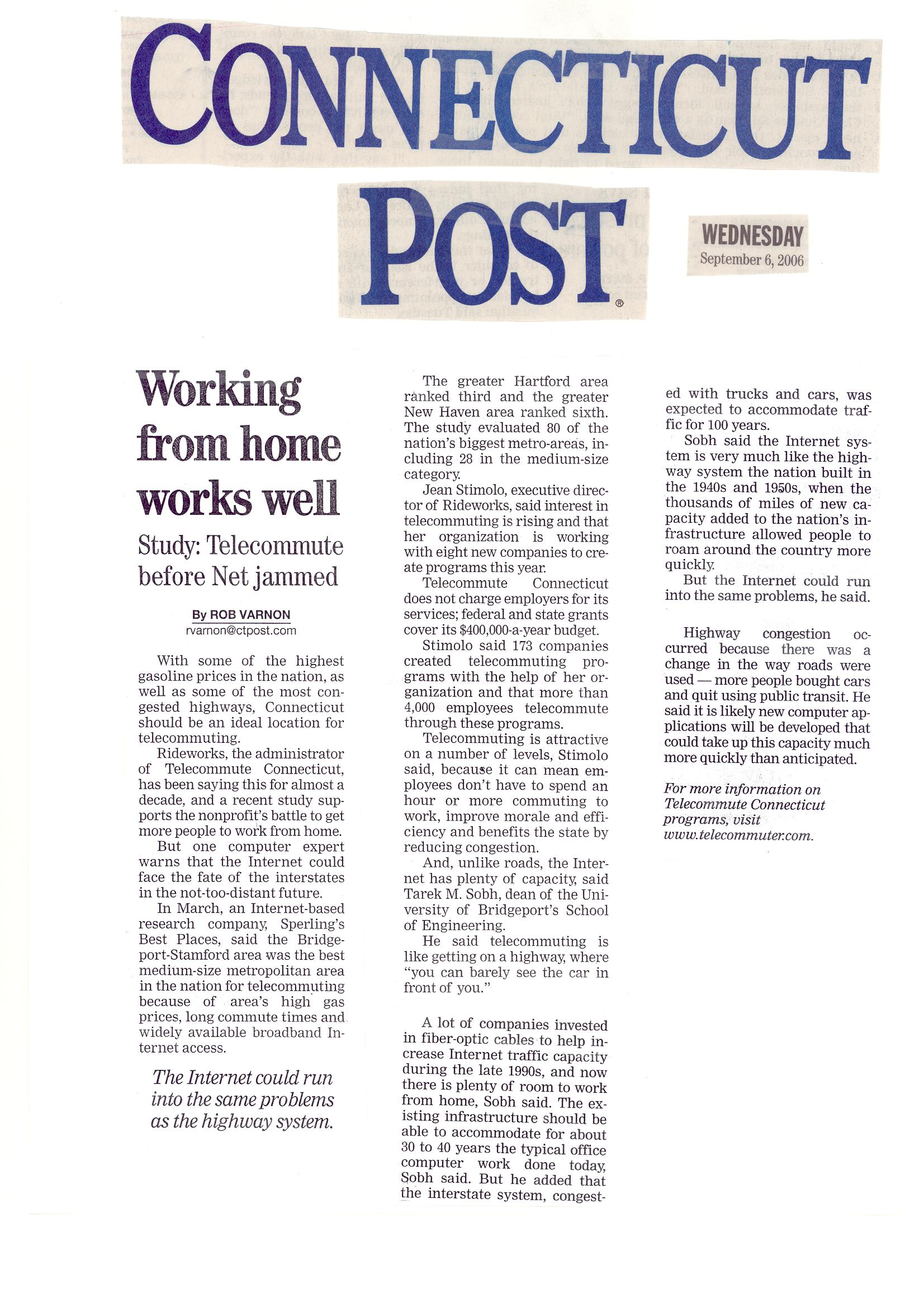 CONNECTICUT POST®

WEDNESDAY
September 6, 2006

Working from home works well

Study: Telecommute before Net jammed

By ROB VARNON
rvarnon@ctpost.com

With some of the highest gasoline prices in the nation, as well as some of the most congested highways, Connecticut should be an ideal location for telecommuting.

Rideworks, the administrator of Telecommute Connecticut, has been saying this for almost a decade, and a recent study supports the nonprofit's battle to get more people to work from home.

But one computer expert warns that the Internet could face the fate of the interstates in the not-too-distant future.

In March, an Internet-based research company, Sperling's Best Places, said the Bridgeport-Stamford area was the best medium-size metropolitan area in the nation for telecommuting because of area's high gas prices, long commute times and widely available broadband Internet access.

The Internet could run into the same problems as the highway system.

The greater Hartford area ranked third and the greater New Haven area ranked sixth. The study evaluated 80 of the nation's biggest metro-areas, including 28 in the medium-size category.

Jean Stimolo, executive director of Rideworks, said interest in telecommuting is rising and that her organization is working with eight new companies to create programs this year.

Telecommute Connecticut does not charge employers for its services; federal and state grants cover its $400,000-a-year budget.

Stimolo said 173 companies created telecommuting programs with the help of her organization and that more than 4,000 employees telecommute through these programs.

Telecommuting is attractive on a number of levels, Stimolo said, because it can mean employees don't have to spend an hour or more commuting to work, improve morale and efficiency and benefits the state by reducing congestion.

And, unlike roads, the Internet has plenty of capacity, said Tarek M. Sobh, dean of the University of Bridgeport's School of Engineering.

He said telecommuting is like getting on a highway, where "you can barely see the car in front of you."

A lot of companies invested in fiber-optic cables to help increase Internet traffic capacity during the late 1990s, and now there is plenty of room to work from home, Sobh said. The existing infrastructure should be able to accommodate for about 30 to 40 years the typical office computer work done today, Sobh said. But he added that the interstate system, congested with trucks and cars, was expected to accommodate traffic for 100 years.

Sobh said the Internet system is very much like the highway system the nation built in the 1940s and 1950s, when the thousands of miles of new capacity added to the nation's infrastructure allowed people to roam around the country more quickly.

But the Internet could run into the same problems, he said.

Highway congestion occurred because there was a change in the way roads were used — more people bought cars and quit using public transit. He said it is likely new computer applications will be developed that could take up this capacity much more quickly than anticipated.

For more information on Telecommute Connecticut programs, visit www.telecommuter.com.